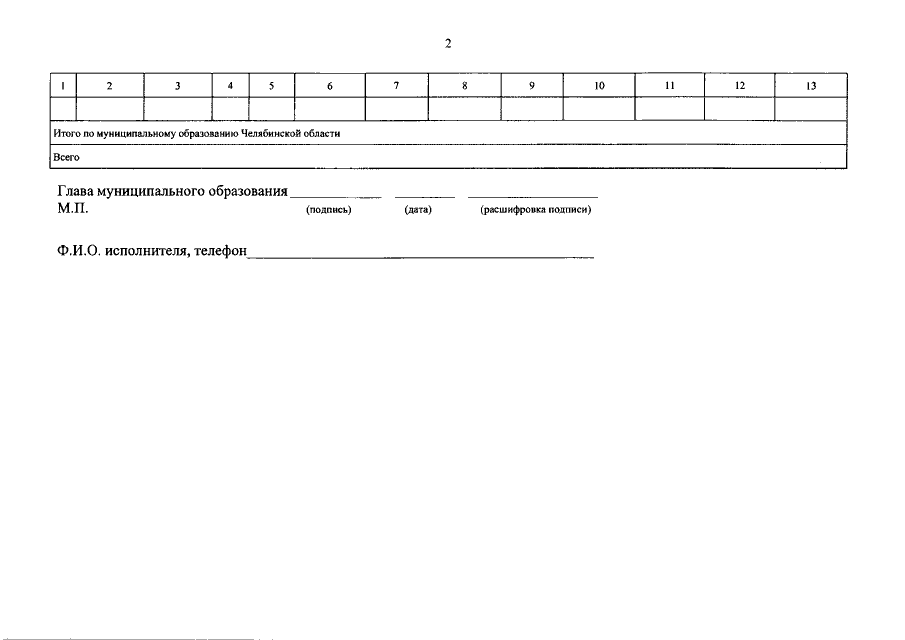 2

| 1 | 2 | 3 | 4 | 5 | 6 | 7 | 8 | 9 | 10 | 11 | 12 | 13 |
|---|---|---|---|---|---|---|---|---|---|---|---|---|
|  |  |  |  |  |  |  |  |  |  |  |  |  |
| Итого по муниципальному образованию Челябинской области |  |  |  |  |  |  |  |  |  |  |  |  |
| Всего |  |  |  |  |  |  |  |  |  |  |  |  |

Глава муниципального образования ____ ____ ____
М.П. (подпись) (дата) (расшифровка подписи)

Ф.И.О. исполнителя, телефон____